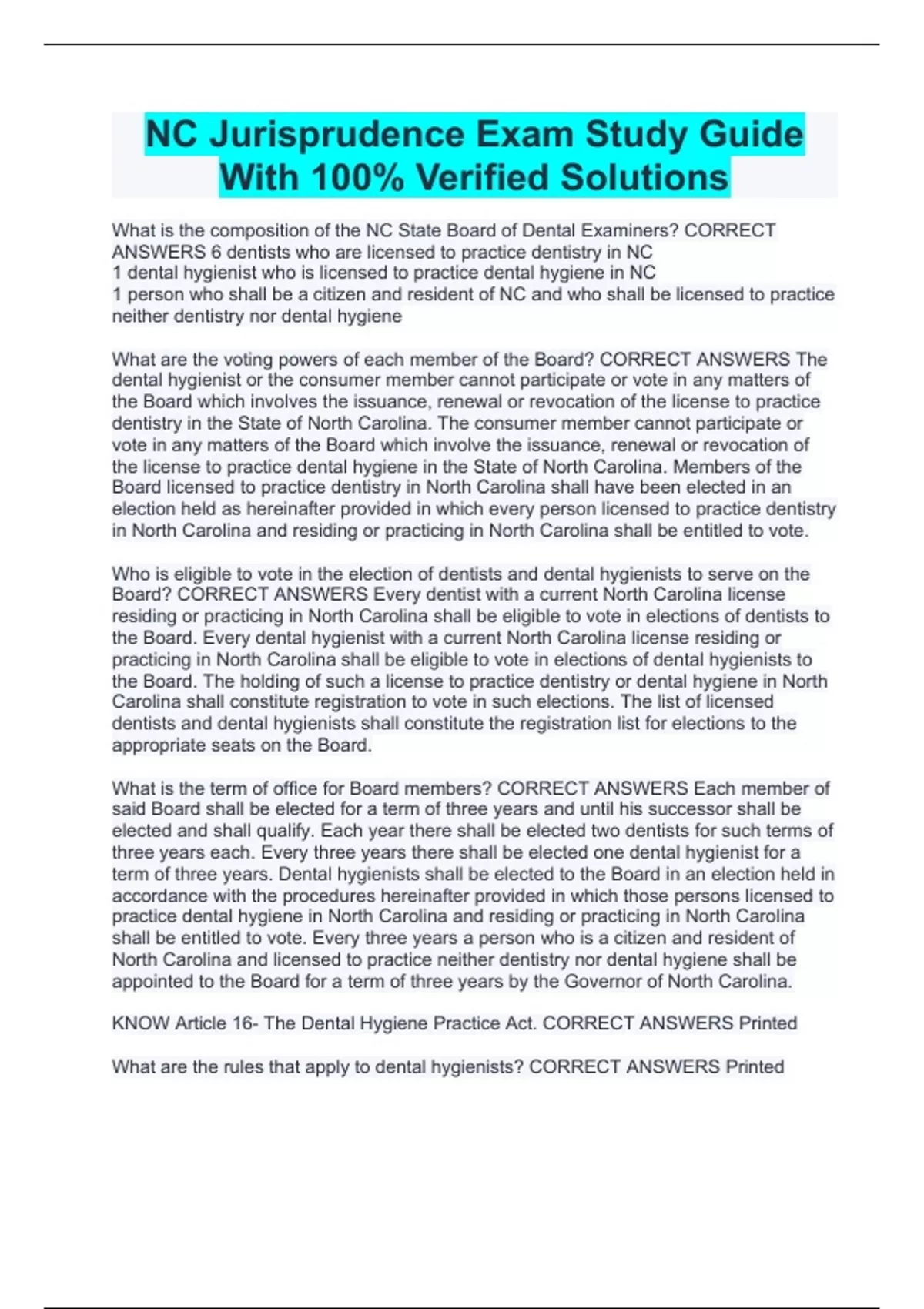 NC Jurisprudence Exam Study Guide With 100% Verified Solutions

What is the composition of the NC State Board of Dental Examiners? CORRECT ANSWERS 6 dentists who are licensed to practice dentistry in NC
1 dental hygienist who is licensed to practice dental hygiene in NC
1 person who shall be a citizen and resident of NC and who shall be licensed to practice neither dentistry nor dental hygiene

What are the voting powers of each member of the Board? CORRECT ANSWERS The dental hygienist or the consumer member cannot participate or vote in any matters of the Board which involves the issuance, renewal or revocation of the license to practice dentistry in the State of North Carolina. The consumer member cannot participate or vote in any matters of the Board which involve the issuance, renewal or revocation of the license to practice dental hygiene in the State of North Carolina. Members of the Board licensed to practice dentistry in North Carolina shall have been elected in an election held as hereinafter provided in which every person licensed to practice dentistry in North Carolina and residing or practicing in North Carolina shall be entitled to vote.

Who is eligible to vote in the election of dentists and dental hygienists to serve on the Board? CORRECT ANSWERS Every dentist with a current North Carolina license residing or practicing in North Carolina shall be eligible to vote in elections of dentists to the Board. Every dental hygienist with a current North Carolina license residing or practicing in North Carolina shall be eligible to vote in elections of dental hygienists to the Board. The holding of such a license to practice dentistry or dental hygiene in North Carolina shall constitute registration to vote in such elections. The list of licensed dentists and dental hygienists shall constitute the registration list for elections to the appropriate seats on the Board.

What is the term of office for Board members? CORRECT ANSWERS Each member of said Board shall be elected for a term of three years and until his successor shall be elected and shall qualify. Each year there shall be elected two dentists for such terms of three years each. Every three years there shall be elected one dental hygienist for a term of three years. Dental hygienists shall be elected to the Board in an election held in accordance with the procedures hereinafter provided in which those persons licensed to practice dental hygiene in North Carolina and residing or practicing in North Carolina shall be entitled to vote. Every three years a person who is a citizen and resident of North Carolina and licensed to practice neither dentistry nor dental hygiene shall be appointed to the Board for a term of three years by the Governor of North Carolina.

KNOW Article 16- The Dental Hygiene Practice Act. CORRECT ANSWERS Printed

What are the rules that apply to dental hygienists? CORRECT ANSWERS Printed